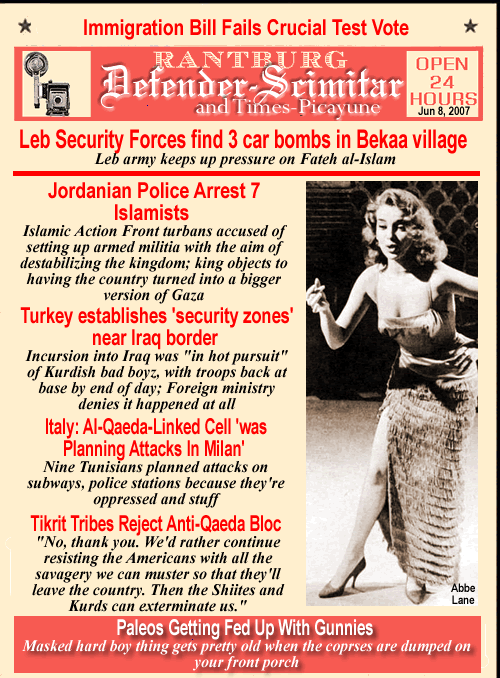 Immigration Bill Fails Crucial Test Vote

RANTBURG
Defender-Scimitar
and Times-Picayune

OPEN 24 HOURS
Jun 8, 2007

Leb Security Forces find 3 car bombs in Bekaa village
Leb army keeps up pressure on Fateh al-Islam

Jordanian Police Arrest 7 Islamists
Islamic Action Front turbans accused of setting up armed militia with the aim of destabilizing the kingdom; king objects to having the country turned into a bigger version of Gaza

Turkey establishes 'security zones' near Iraq border
Incursion into Iraq was "in hot pursuit" of Kurdish bad boyz, with troops back at base by end of day; Foreign ministry denies it happened at all

Italy: Al-Qaeda-Linked Cell 'was Planning Attacks In Milan'
Nine Tunisians planned attacks on subways, police stations because they're oppressed and stuff

Tikrit Tribes Reject Anti-Qaeda Bloc
"No, thank you. We'd rather continue resisting the Americans with all the savagery we can muster so that they'll leave the country. Then the Shiites and Kurds can exterminate us."

Abbe Lane

Paleos Getting Fed Up With Gunnies
Masked hard boy thing gets pretty old when the coprses are dumped on your front porch